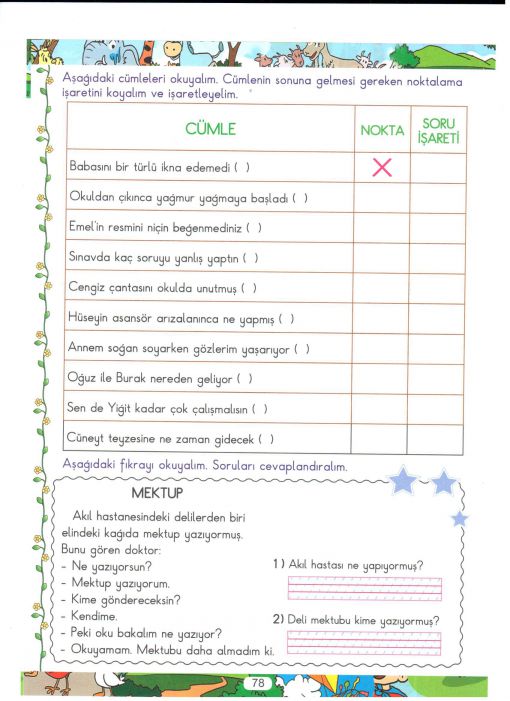 Aşağıdaki cümleleri okuyalım. Cümlenin sonuna gelmesi gereken noktalama işaretini koyalım ve işaretleyelim.

| CÜMLE | NOKTA | SORU İŞARETİ |
|---|---|---|
| Babasını bir türlü ikna edemedi ( ) | X | |
| Okuldan çıkınca yağmur yağmaya başladı ( ) | | |
| Emel'in resmini niçin beğenmediniz ( ) | | |
| Sınavda kaç soruyu yanlış yaptın ( ) | | |
| Cengiz çantasını okulda unutmuş ( ) | | |
| Hüseyin asansör arızalanınca ne yapmış ( ) | | |
| Annem soğan soyarken gözlerim yaşarıyor ( ) | | |
| Oğuz ile Burak nereden geliyor ( ) | | |
| Sen de Yiğit kadar çok çalışmalısın ( ) | | |
| Cüneyt teyzesine ne zaman gidecek ( ) | | |

Aşağıdaki fıkrayı okuyalım. Soruları cevaplandıralım.

MEKTUP

Akıl hastanesindeki delilerden biri elindeki kağıda mektup yazıyormuş. Bunu gören doktor:
- Ne yazıyorsun?
- Mektup yazıyorum.
- Kime göndereceksin?
- Kendime.
- Peki oku bakalım ne yazıyor?
- Okuyamam. Mektubu daha almadım ki.

1) Akıl hastası ne yapıyormuş?

2) Deli mektubu kime yazıyormuş?

78